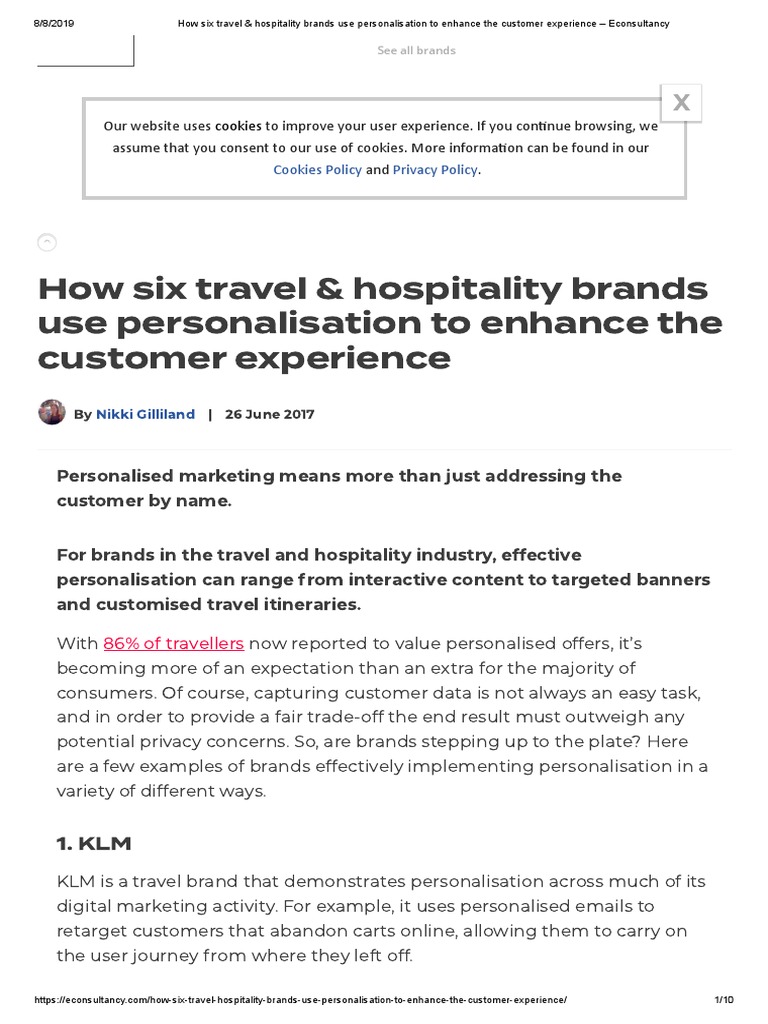 8/8/2019 How six travel & hospitality brands use personalisation to enhance the customer experience – Econsultancy

See all brands

X

Our website uses cookies to improve your user experience. If you continue browsing, we assume that you consent to our use of cookies. More information can be found in our Cookies Policy and Privacy Policy.

How six travel & hospitality brands use personalisation to enhance the customer experience

By Nikki Gilliland | 26 June 2017

Personalised marketing means more than just addressing the customer by name.

For brands in the travel and hospitality industry, effective personalisation can range from interactive content to targeted banners and customised travel itineraries.

With 86% of travellers now reported to value personalised offers, it's becoming more of an expectation than an extra for the majority of consumers. Of course, capturing customer data is not always an easy task, and in order to provide a fair trade-off the end result must outweigh any potential privacy concerns. So, are brands stepping up to the plate? Here are a few examples of brands effectively implementing personalisation in a variety of different ways.

1. KLM

KLM is a travel brand that demonstrates personalisation across much of its digital marketing activity. For example, it uses personalised emails to retarget customers that abandon carts online, allowing them to carry on the user journey from where they left off.

https://econsultancy.com/how-six-travel-hospitality-brands-use-personalisation-to-enhance-the-customer-experience/ 1/10